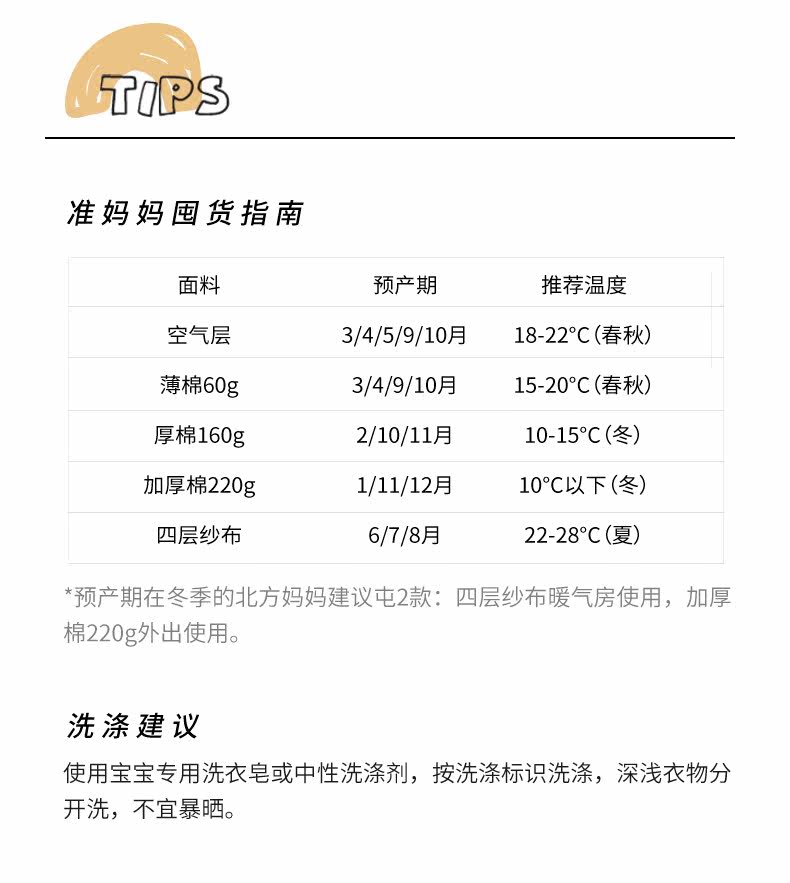 TIPS

准妈妈囤货指南

| 面料 | 预产期 | 推荐温度 |
|---|---|---|
| 空气层 | 3/4/5/9/10月 | 18-22°C（春秋） |
| 薄棉60g | 3/4/9/10月 | 15-20°C（春秋） |
| 厚棉160g | 2/10/11月 | 10-15°C（冬） |
| 加厚棉220g | 1/11/12月 | 10°C以下（冬） |
| 四层纱布 | 6/7/8月 | 22-28°C（夏） |

*预产期在冬季的北方妈妈建议屯2款：四层纱布暖气房使用，加厚棉220g外出使用。

洗涤建议

使用宝宝专用洗衣皂或中性洗涤剂，按洗涤标识洗涤，深浅衣物分开洗，不宜暴晒。